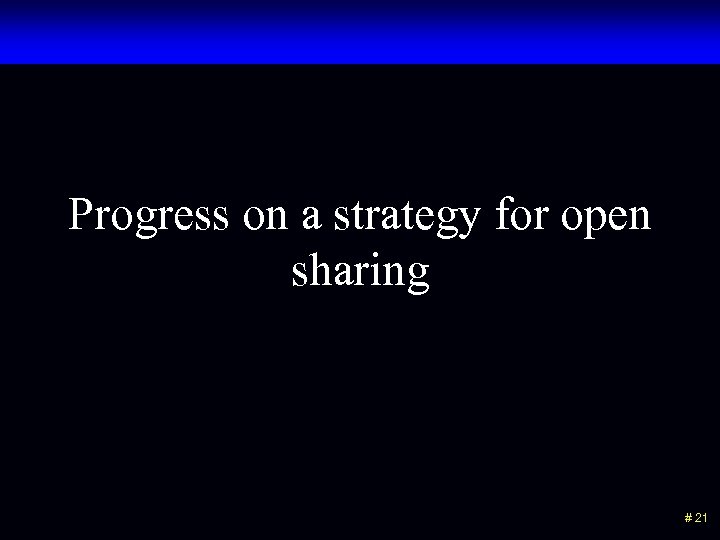 Progress on a strategy for open sharing

# 21